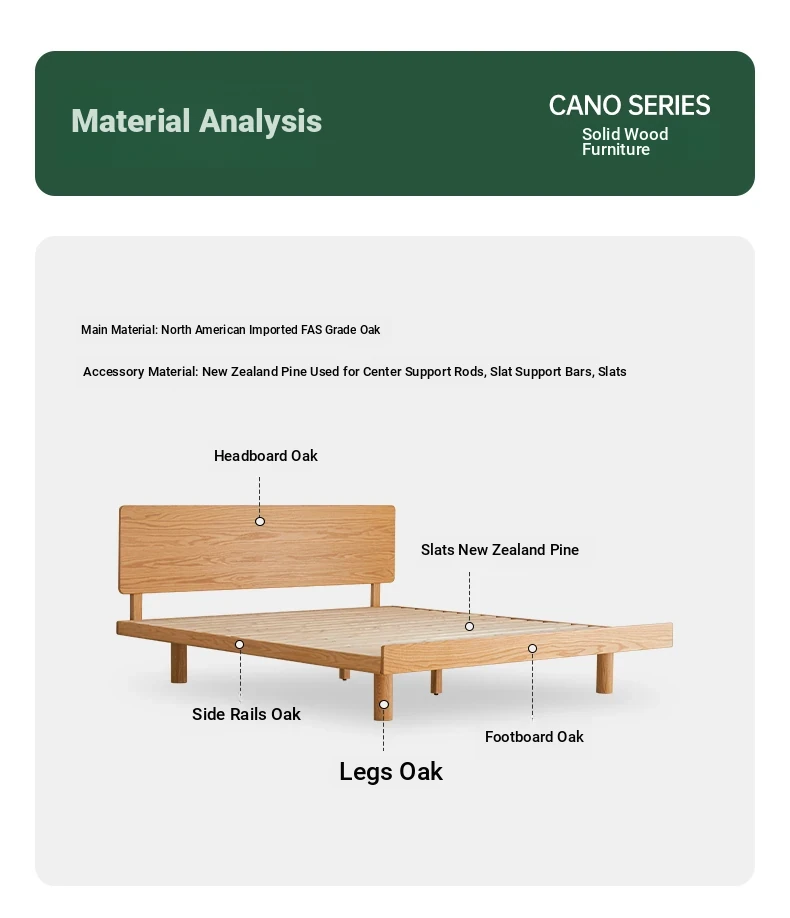 Material Analysis

CANO SERIES
Solid Wood
Furniture

Main Material: North American Imported FAS Grade Oak

Accessory Material: New Zealand Pine Used for Center Support Rods, Slat Support Bars, Slats

Headboard Oak

Slats New Zealand Pine

Side Rails Oak

Footboard Oak

Legs Oak